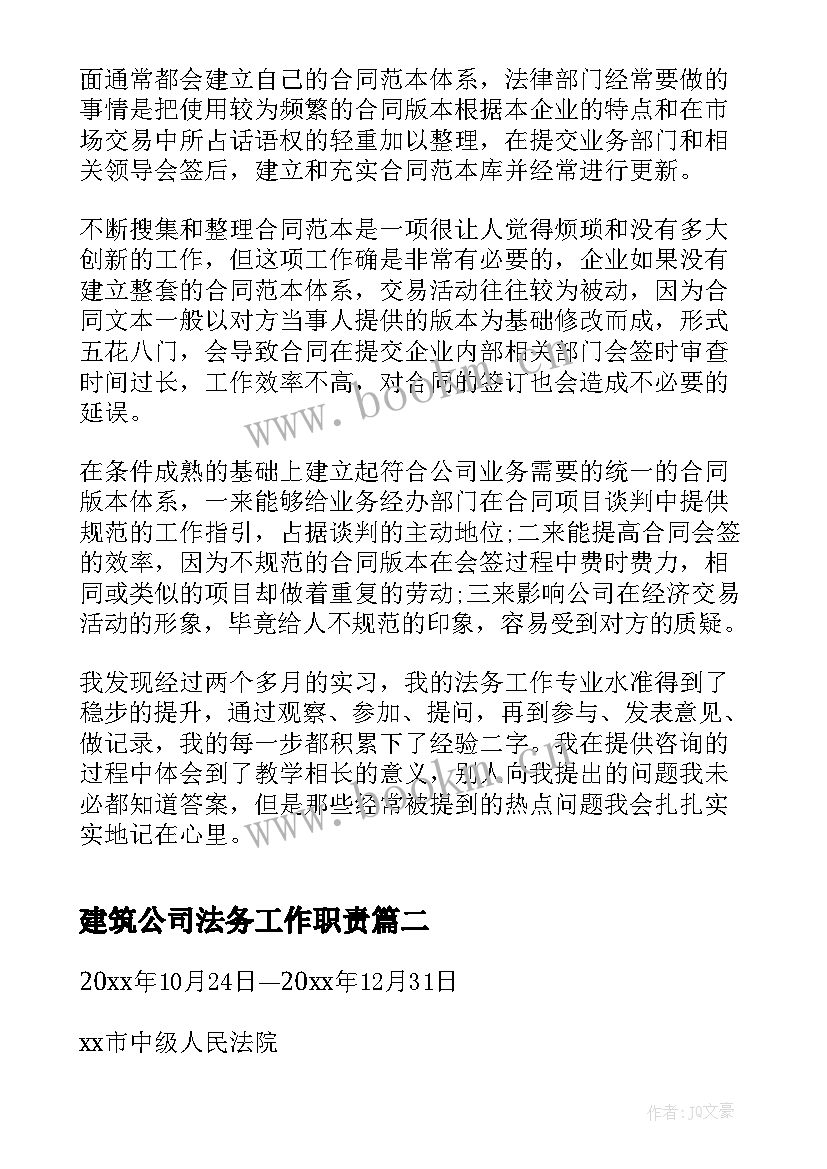 面通常都会建立自己的合同范本体系，法律部门经常要做的事情是把使用较为频繁的合同版本根据本企业的特点和在市场交易中所占话语权的轻重加以整理，在提交业务部门和相关领导会签后，建立和充实合同范本库并经常进行更新。

不断搜集和整理合同范本是一项很让人觉得烦琐和没有多大创新的工作，但这项工作确是非常有必要的，企业如果没有建立整套的合同范本体系，交易活动往往较为被动，因为合同文本一般以对方当事人提供的版本为基础修改而成，形式五花八门，会导致合同在提交企业内部相关部门会签时审查时间过长，工作效率不高，对合同的签订也会造成不必要的延误。

在条件成熟的基础上建立起符合公司业务需要的统一的合同版本体系，一来能够给业务经办部门在合同项目谈判中提供规范的工作指引，占据谈判的主动地位;二来能提高合同会签的效率，因为不规范的合同版本在会签过程中费时费力，相同或类似的项目却做着重复的劳动;三来影响公司在经济交易活动的形象，毕竟给人不规范的印象，容易受到对方的质疑。

我发现经过两个多月的实习，我的法务工作专业水准得到了稳步的提升，通过观察、参加、提问，再到参与、发表意见、做记录，我的每一步都积累下了经验二字。我在提供咨询的过程中体会到了教学相长的意义，别人向我提出的问题我未必都知道答案，但是那些经常被提到的热点问题我会扎扎实实地记在心里。

建筑公司法务工作职责篇二

20xx年10月24日—20xx年12月31日

xx市中级人民法院

www.bookm.com

作者：JQ文豪